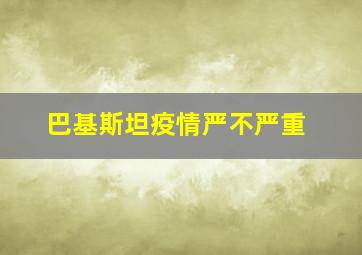 巴基斯坦疫情严不严重